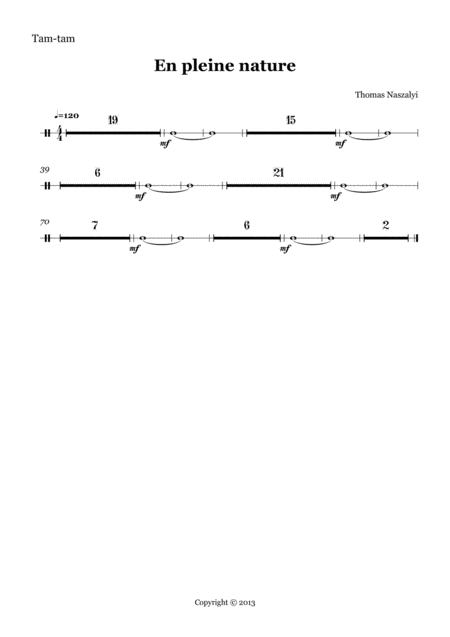 Tam-tam

En pleine nature

Thomas Naszalyi

♩=120 $\frac{4}{4}$ 19 mf 15 mf

39 6 mf 21 mf

70 7 mf 6 mf 2

Copyright © 2013